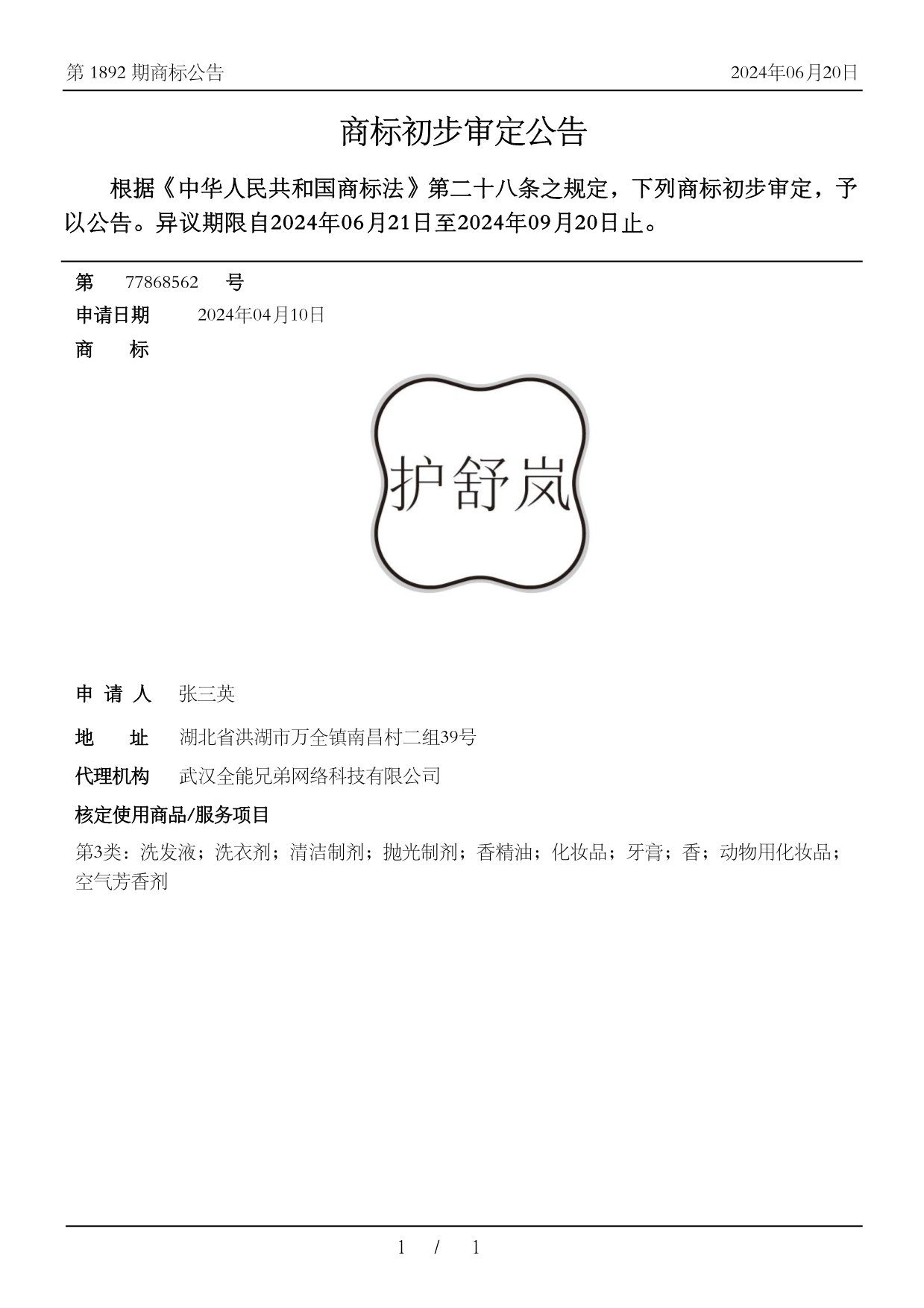 第 1892 期商标公告

2024年06月20日

商标初步审定公告

根据《中华人民共和国商标法》第二十八条之规定，下列商标初步审定，予以公告。异议期限自2024年06月21日至2024年09月20日止。

第 77868562 号

申请日期 2024年04月10日

商 标

护舒岚

申 请 人 张三英

地 址 湖北省洪湖市万全镇南昌村二组39号

代理机构 武汉全能兄弟网络科技有限公司

核定使用商品/服务项目

第3类：洗发液；洗衣剂；清洁制剂；抛光制剂；香精油；化妆品；牙膏；香；动物用化妆品；空气芳香剂

1 / 1